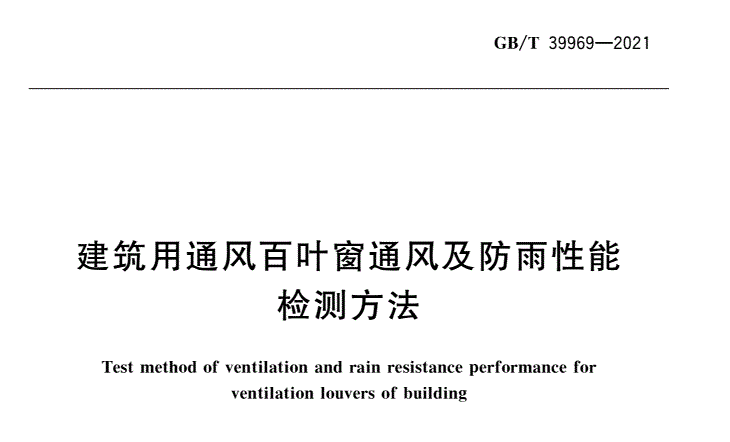 GB/T 39969—2021

建筑用通风百叶窗通风及防雨性能检测方法

Test method of ventilation and rain resistance performance for ventilation louvers of building